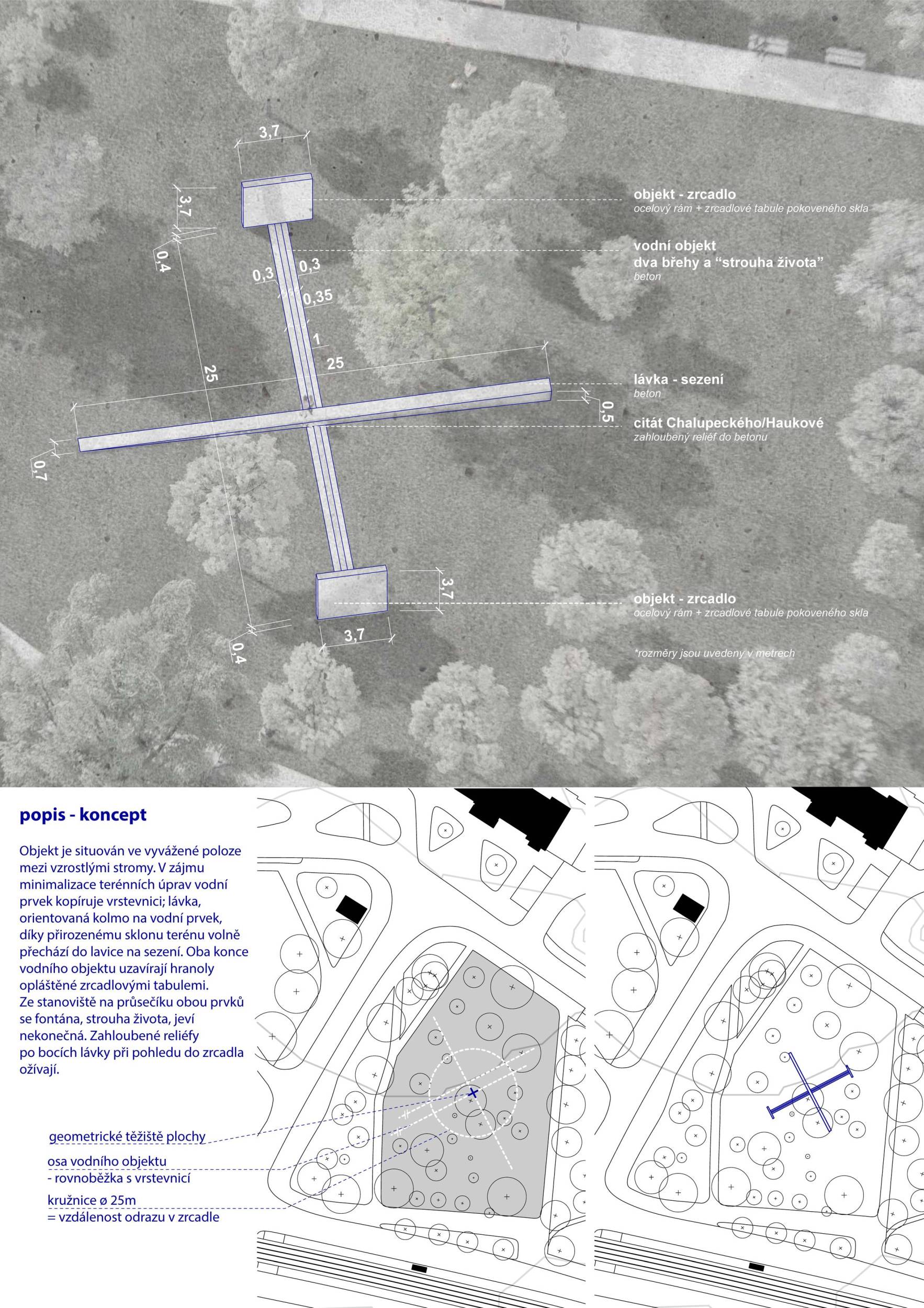 3,7

3,7

0,4

0,3

0,3

0,35

1

25

25

0,5

0,7

3,7

3,7

0,4

objekt - zrcadlo
ocelový rám + zrcadlové tabule pokoveného skla

vodní objekt
dva břehy a “strouha života”
beton

lávka - sezení
beton

citát Chalupeckého/Haukové
zahloubený reliéf do betonu

objekt - zrcadlo
ocelový rám + zrcadlové tabule pokoveného skla

*rozměry jsou uvedeny v metrech

popis - koncept

Objekt je situován ve vyvážené poloze mezi vzrostlými stromy. V zájmu minimalizace terénních úprav vodní prvek kopíruje vrstevnici; lávka, orientovaná kolmo na vodní prvek, díky přirozenému sklonu terénu volně přechází do lavice na sezení. Oba konce vodního objektu uzavírají hranoly opláštěné zrcadlovými tabulemi.
Ze stanoviště na průsečíku obou prvků se fontána, strouha života, jeví nekonečná. Zahloubené reliéfy po bocích lávky při pohledu do zrcadla ožívají.

geometrické těžiště plochy

osa vodního objektu
- rovnoběžka s vrstevnicí

kružnice ø 25m
= vzdálenost odrazu v zrcadle